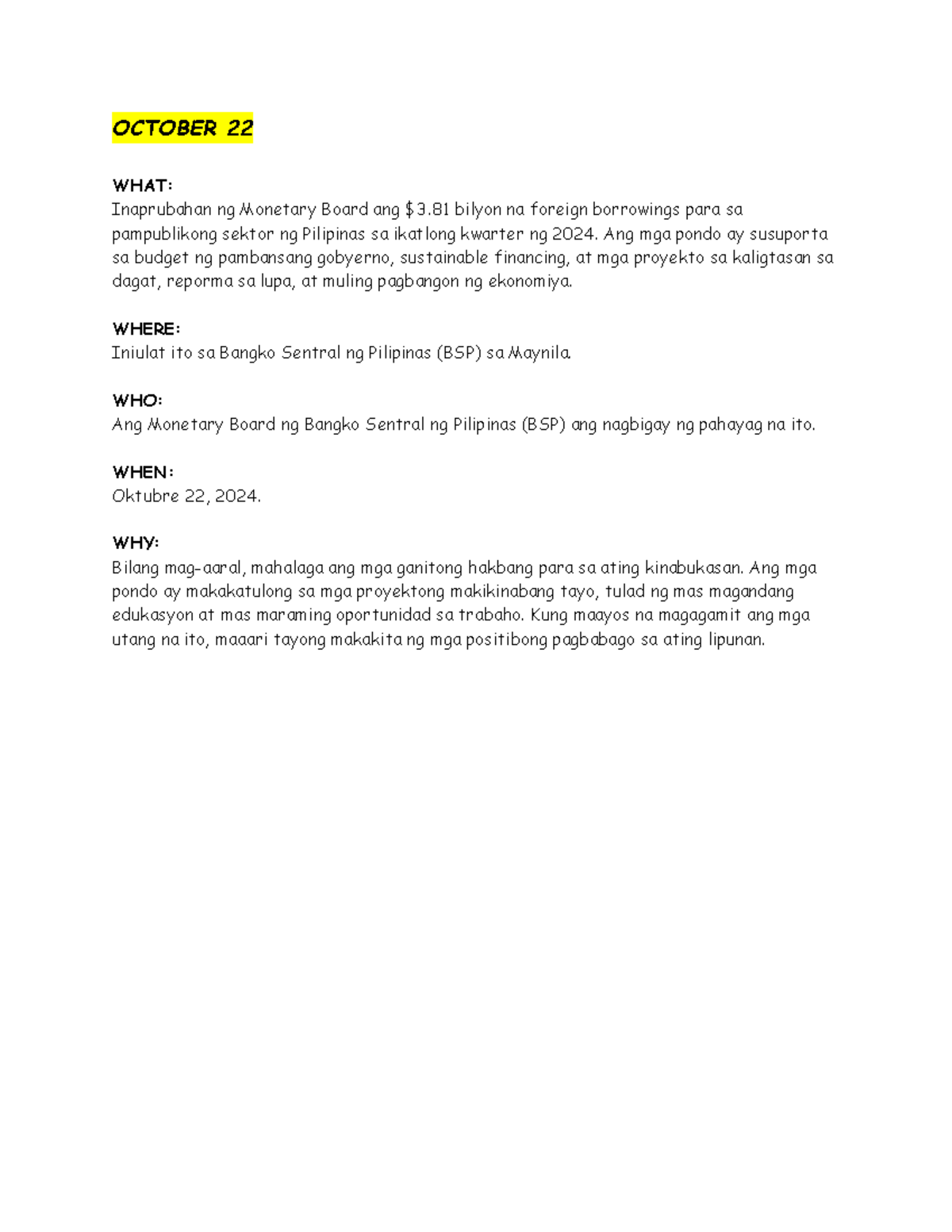 OCTOBER 22

WHAT:
Inaprubahan ng Monetary Board ang \$3.81 bilyon na foreign borrowings para sa pampublikong sektor ng Pilipinas sa ikatlong kwarter ng 2024. Ang mga pondo ay susuporta sa budget ng pambansang gobyerno, sustainable financing, at mga proyekto sa kaligtasan sa dagat, reporma sa lupa, at muling pagbangon ng ekonomiya.

WHERE:
Iniulat ito sa Bangko Sentral ng Pilipinas (BSP) sa Maynila.

WHO:
Ang Monetary Board ng Bangko Sentral ng Pilipinas (BSP) ang nagbigay ng pahayag na ito.

WHEN:
Oktubre 22, 2024.

WHY:
Bilang mag-aaral, mahalaga ang mga ganitong hakbang para sa ating kinabukasan. Ang mga pondo ay makakatulong sa mga proyektong makikinabang tayo, tulad ng mas magandang edukasyon at mas maraming oportunidad sa trabaho. Kung maayos na magagamit ang mga utang na ito, maaari tayong makakita ng mga positibong pagbabago sa ating lipunan.